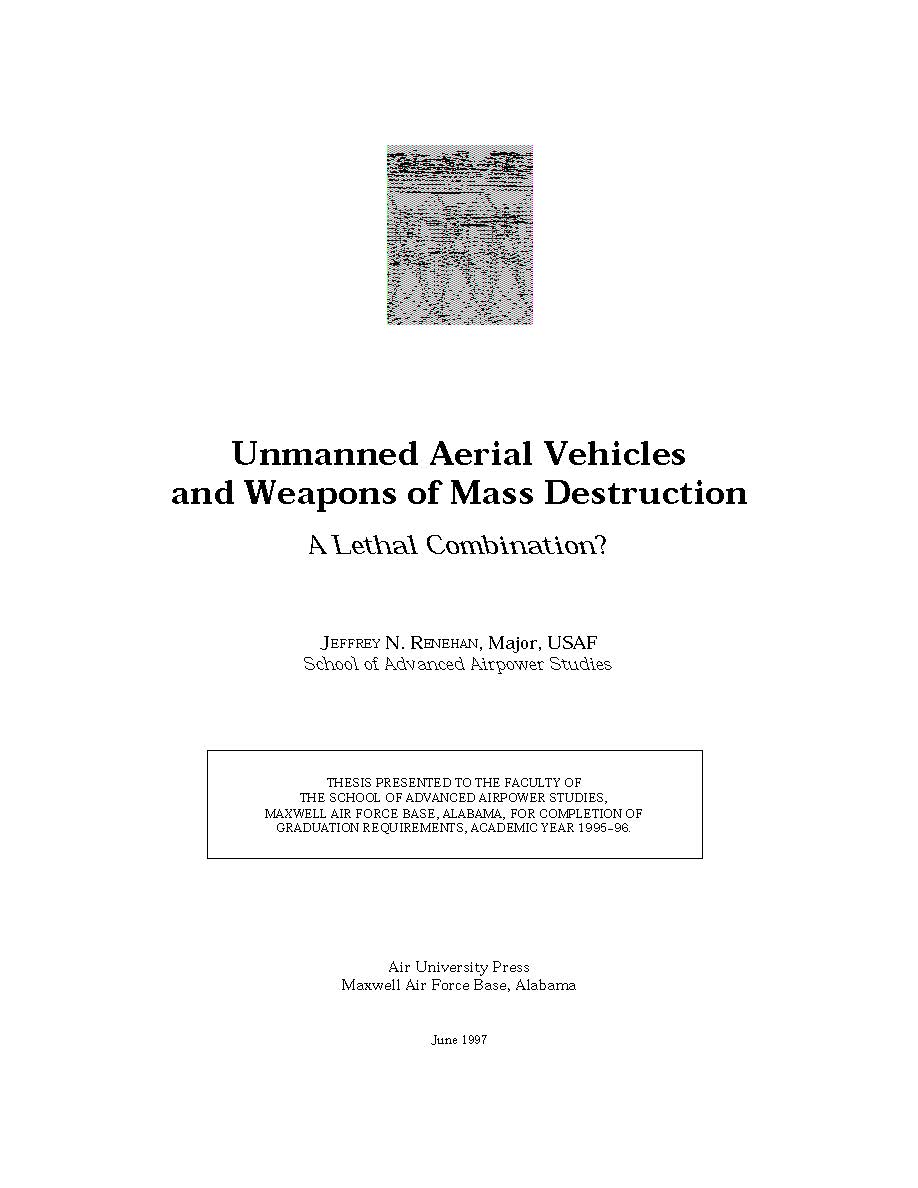 Unmanned Aerial Vehicles and Weapons of Mass Destruction

A Lethal Combination?

JEFFREY N. RENEHAN, Major, USAF
School of Advanced Airpower Studies

THESIS PRESENTED TO THE FACULTY OF THE SCHOOL OF ADVANCED AIRPOWER STUDIES, MAXWELL AIR FORCE BASE, ALABAMA, FOR COMPLETION OF GRADUATION REQUIREMENTS, ACADEMIC YEAR 1995–96.

Air University Press
Maxwell Air Force Base, Alabama

June 1997